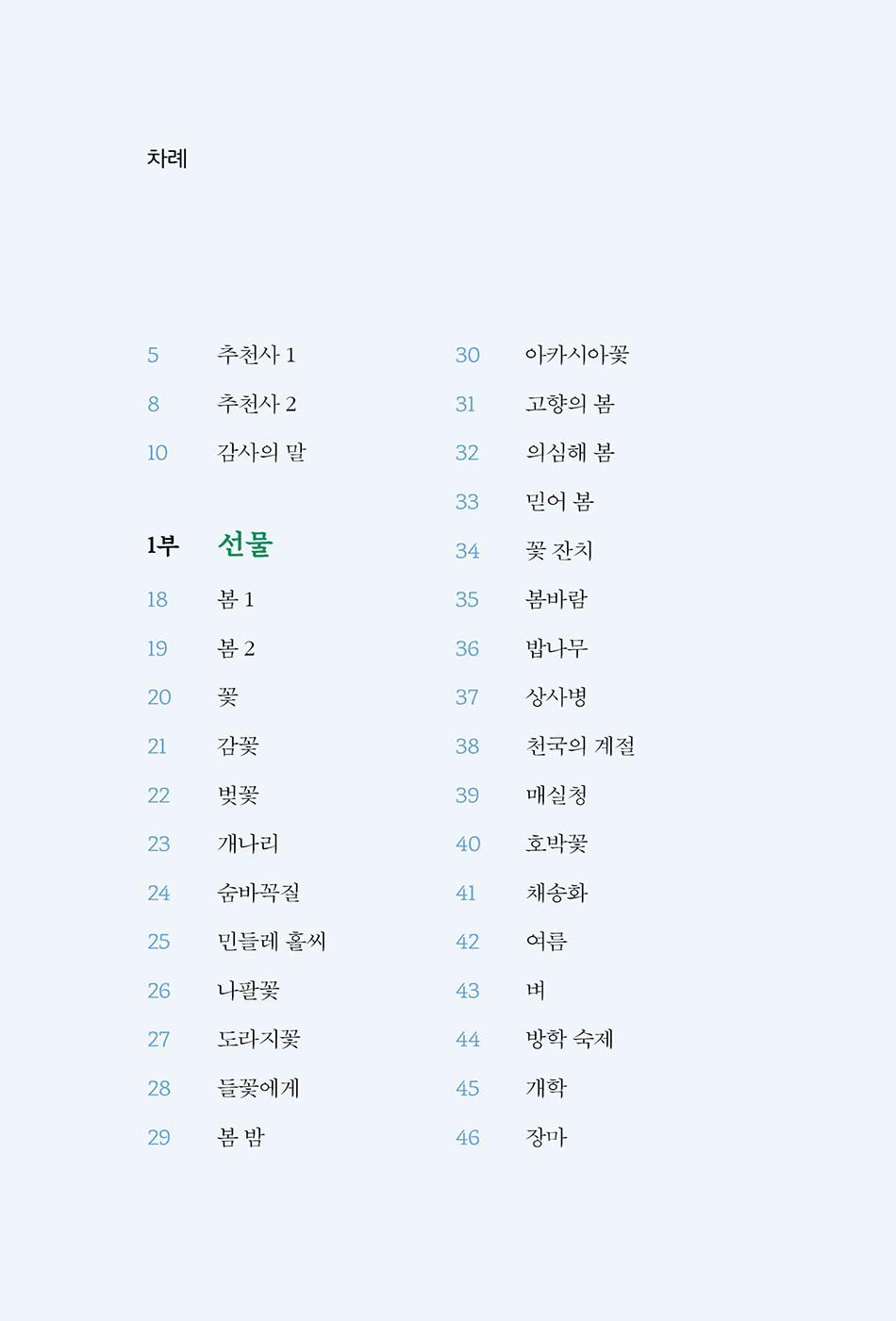 차례

5 추천사 1
8 추천사 2
10 감사의 말

1부 선물
18 봄 1
19 봄 2
20 꽃
21 감꽃
22 벚꽃
23 개나리
24 숨바꼭질
25 민들레 홀씨
26 나팔꽃
27 도라지꽃
28 들꽃에게
29 봄 밤

30 아카시아꽃
31 고향의 봄
32 의심해 봄
33 믿어 봄
34 꽃 잔치
35 봄바람
36 밥나무
37 상사병
38 천국의 계절
39 매실청
40 호박꽃
41 채송화
42 여름
43 벼
44 방학 숙제
45 개학
46 장마